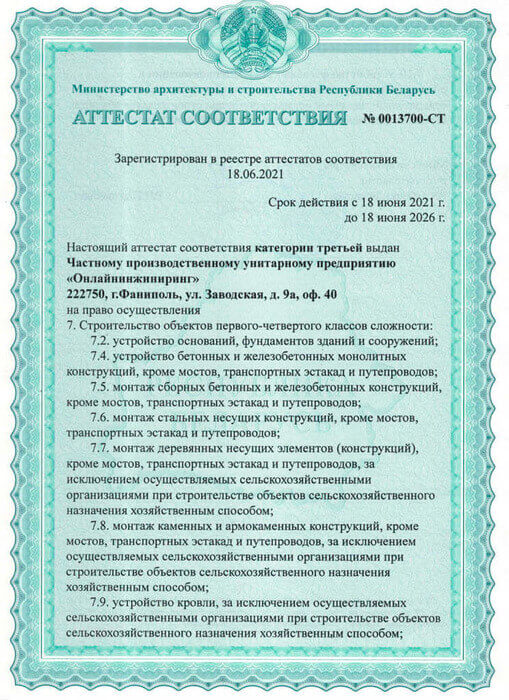 Министерство архитектуры и строительства Республики Беларусь

АТТЕСТАТ СООТВЕТСТВИЯ № 0013700-СТ

Зарегистрирован в реестре аттестатов соответствия
18.06.2021

Срок действия с 18 июня 2021 г.
до 18 июня 2026 г.

Настоящий аттестат соответствия категории третьей выдан Частному производственному унитарному предприятию «Онлайнинжиниринг»
222750, г.Фаниполь, ул. Заводская, д. 9а, оф. 40
на право осуществления
7. Строительство объектов первого-четвертого классов сложности:
7.2. устройство оснований, фундаментов зданий и сооружений;
7.4. устройство бетонных и железобетонных монолитных конструкций, кроме мостов, транспортных эстакад и путепроводов;
7.5. монтаж сборных бетонных и железобетонных конструкций, кроме мостов, транспортных эстакад и путепроводов;
7.6. монтаж стальных несущих конструкций, кроме мостов, транспортных эстакад и путепроводов;
7.7. монтаж деревянных несущих элементов (конструкций), кроме мостов, транспортных эстакад и путепроводов, за исключением осуществляемых сельскохозяйственными организациями при строительстве объектов сельскохозяйственного назначения хозяйственным способом;
7.8. монтаж каменных и армокаменных конструкций, кроме мостов, транспортных эстакад и путепроводов, за исключением осуществляемых сельскохозяйственными организациями при строительстве объектов сельскохозяйственного назначения хозяйственным способом;
7.9. устройство кровли, за исключением осуществляемых сельскохозяйственными организациями при строительстве объектов сельскохозяйственного назначения хозяйственным способом;